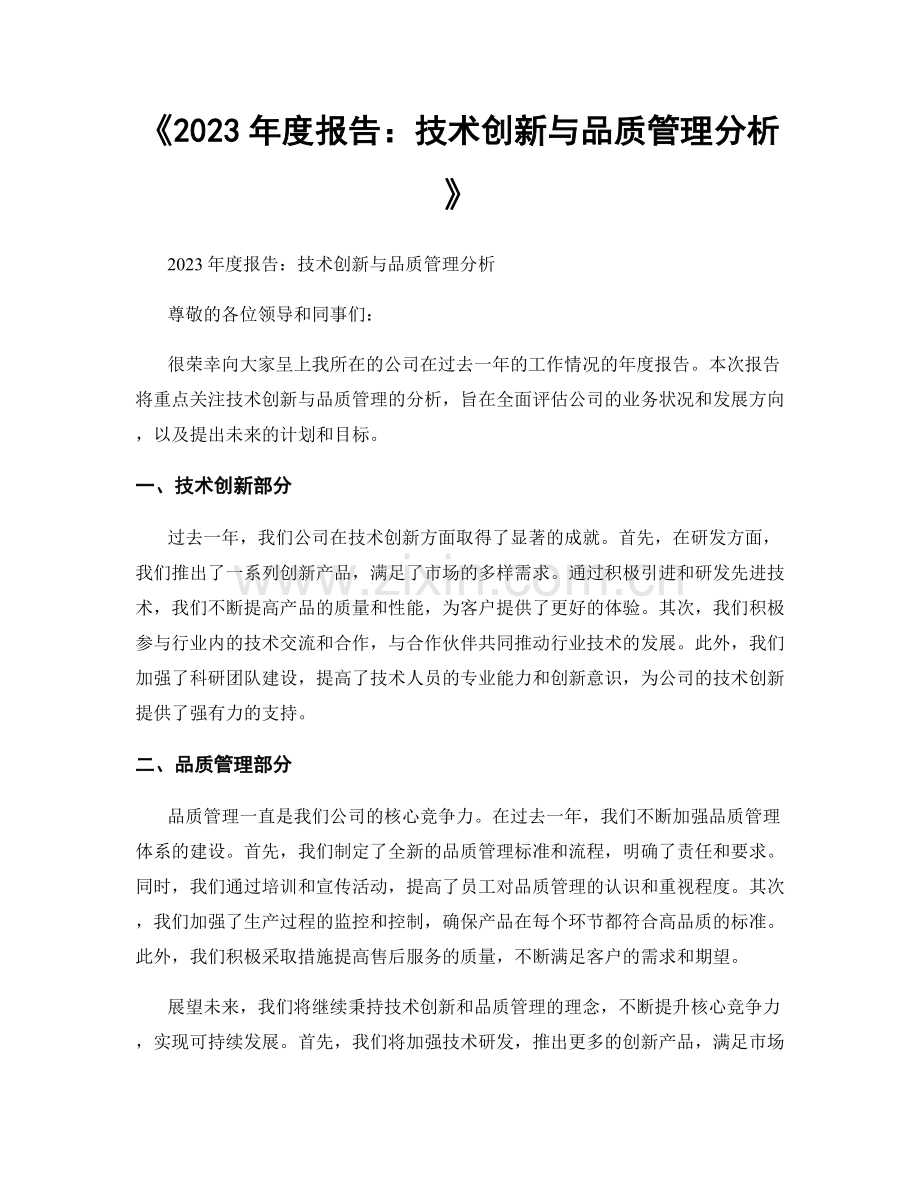 《2023年度报告：技术创新与品质管理分析》

2023年度报告：技术创新与品质管理分析

尊敬的各位领导和同事们：

很荣幸向大家呈上我所在的公司在过去一年的工作情况的年度报告。本次报告将重点关注技术创新与品质管理的分析，旨在全面评估公司的业务状况和发展方向，以及提出未来的计划和目标。

一、技术创新部分

过去一年，我们公司在技术创新方面取得了显著的成就。首先，在研发方面，我们推出了一系列创新产品，满足了市场的多样需求。通过积极引进和研发先进技术，我们不断提高产品的质量和性能，为客户提供了更好的体验。其次，我们积极参与行业内的技术交流和合作，与合作伙伴共同推动行业技术的发展。此外，我们加强了科研团队建设，提高了技术人员的专业能力和创新意识，为公司的技术创新提供了强有力的支持。

二、品质管理部分

品质管理一直是我们公司的核心竞争力。在过去一年，我们不断加强品质管理体系的建设。首先，我们制定了全新的品质管理标准和流程，明确了责任和要求。同时，我们通过培训和宣传活动，提高了员工对品质管理的认识和重视程度。其次，我们加强了生产过程的监控和控制，确保产品在每个环节都符合高品质的标准。此外，我们积极采取措施提高售后服务的质量，不断满足客户的需求和期望。

展望未来，我们将继续秉持技术创新和品质管理的理念，不断提升核心竞争力，实现可持续发展。首先，我们将加强技术研发，推出更多的创新产品，满足市场

www.zixin.com.cn